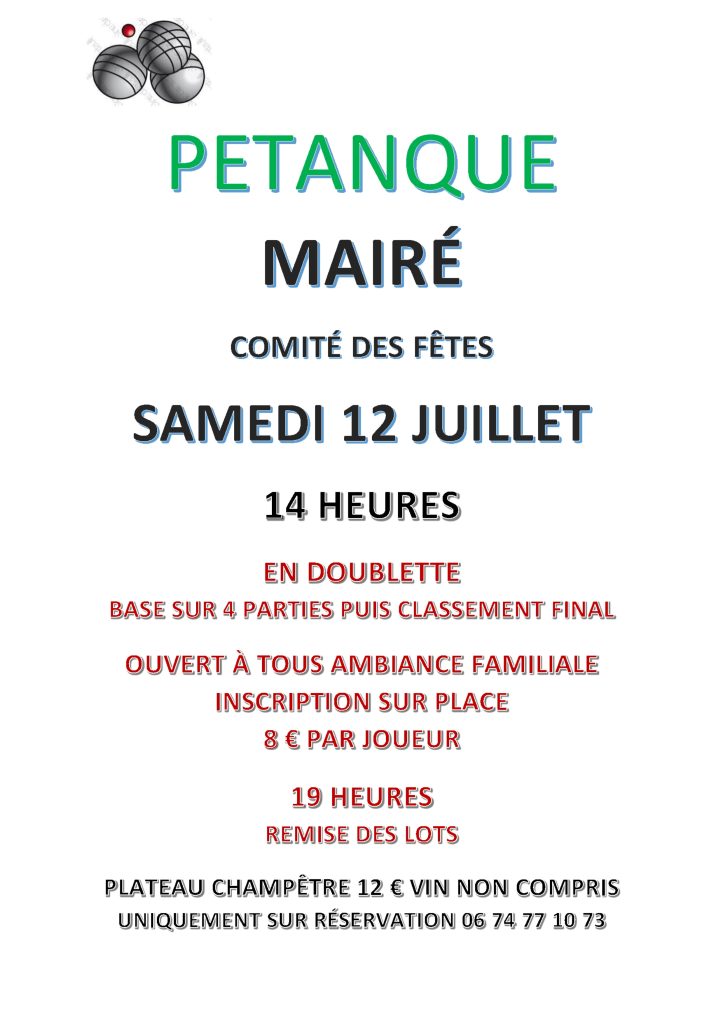 PETANQUE
MAIRÉ

COMITÉ DES FÊTES

SAMEDI 12 JUILLET

14 HEURES

EN DOUBLETTE
BASE SUR 4 PARTIES PUIS CLASSEMENT FINAL

OUVERT À TOUS AMBIANCE FAMILIALE
INSCRIPTION SUR PLACE
8 € PAR JOUEUR

19 HEURES
REMISE DES LOTS

PLATEAU CHAMPÊTRE 12 € VIN NON COMPRIS
UNIQUEMENT SUR RÉSERVATION 06 74 77 10 73